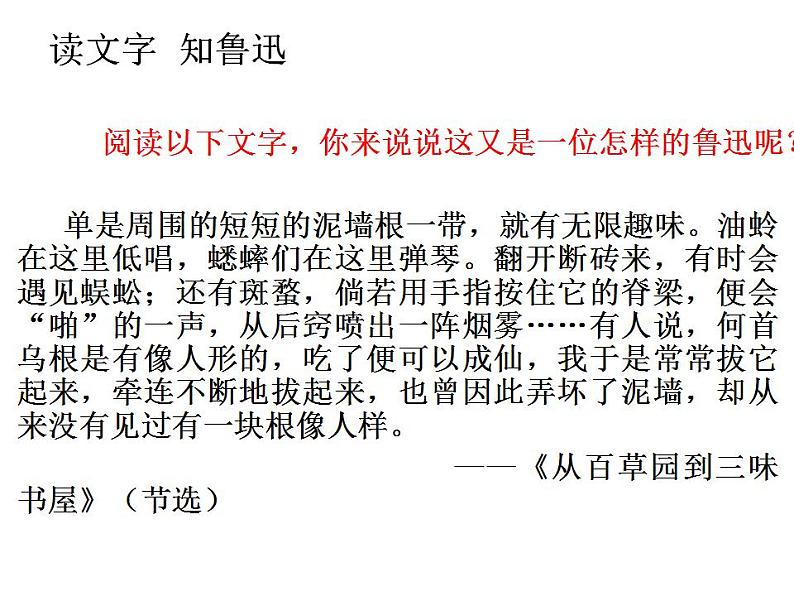 读文字 知鲁迅

阅读以下文字，你来说说这又是一位怎样的鲁迅呢？

单是周围的短短的泥墙根一带，就有无限趣味。油蛉在这里低唱，蟋蟀们在这里弹琴。翻开断砖来，有时会遇见蜈蚣；还有斑蝥，倘若用手指按住它的脊梁，便会“啪”的一声，从后窍喷出一阵烟雾……有人说，何首乌根是有像人形的，吃了便可以成仙，我于是常常拔它起来，牵连不断地拔起来，也曾因此弄坏了泥墙，却从来没有见过有一块根像人样。

——《从百草园到三味书屋》（节选）